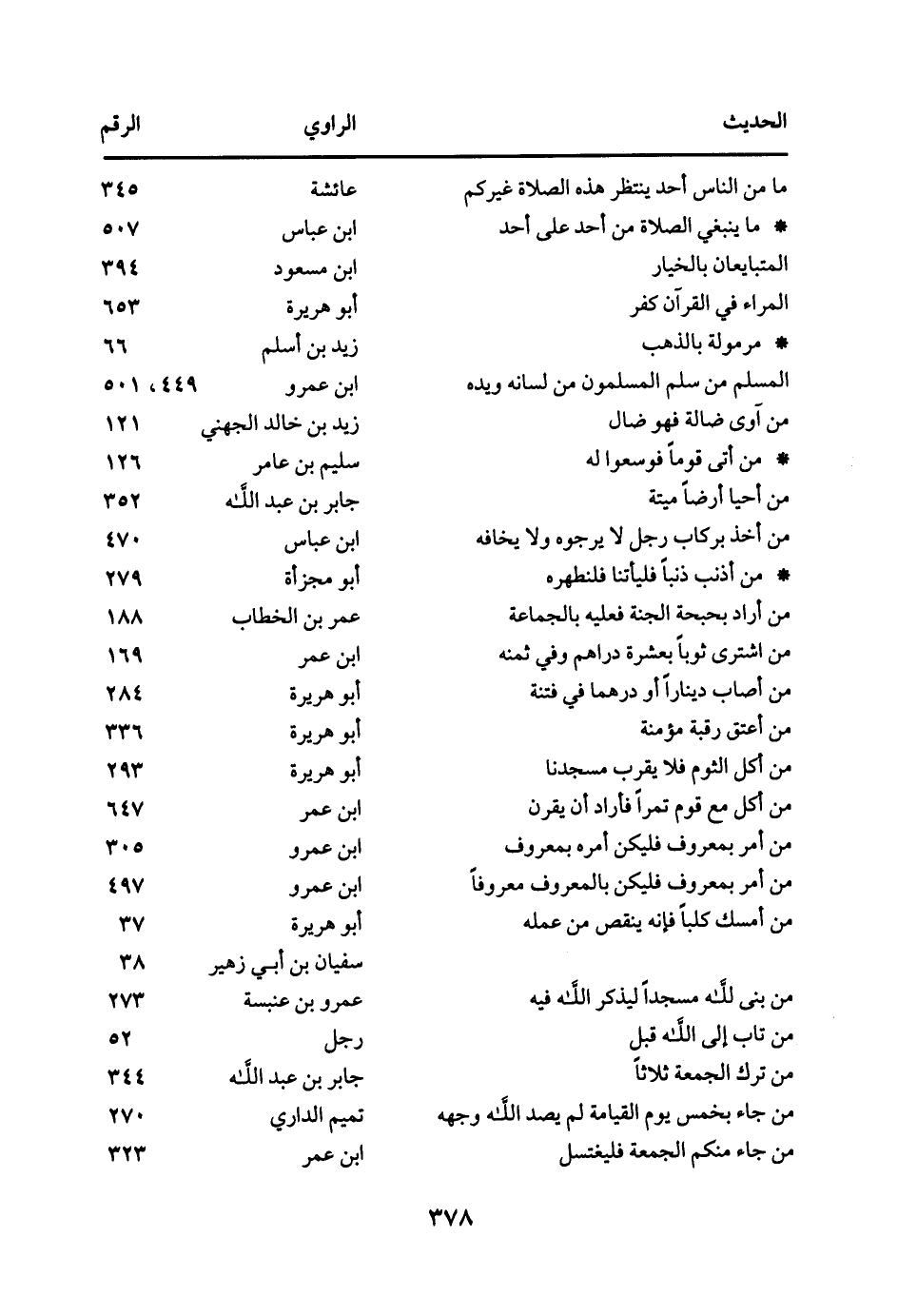 | الحديث | الراوي | الرقم |
|---|---|---|
| ما من الناس أحد ينتظر هذه الصلاة غيركم | عائشة | ٣٤٥ |
| * ما ينبغي الصلاة من أحد على أحد | ابن عباس | ٥٠٧ |
| المتبايعان بالخيار | ابن مسعود | ٣٩٤ |
| المراء في القرآن كفر | أبو هريرة | ٦٥٣ |
| * مرمولة بالذهب | زيد بن أسلم | ٦٦ |
| المسلم من سلم المسلمون من لسانه ويده | ابن عمرو | ٤٤٩ ، ٥٠١ |
| من آوى ضالة فهو ضال | زيد بن خالد الجهني | ١٢١ |
| * من أتى قوماً فوسعوا له | سليم بن عامر | ١٢٦ |
| من أحيا أرضاً ميتة | جابر بن عبد اللّٰه | ٣٥٢ |
| من أخذ بركاب رجل لا يرجوه ولا يخافه | ابن عباس | ٤٧٠ |
| * من أذنب ذنباً فليأتنا فلنطهره | أبو مجزأة | ٢٧٩ |
| من أراد بحبحة الجنة فعليه بالجماعة | عمر بن الخطاب | ١٨٨ |
| من اشترى ثوباً بعشرة دراهم وفي ثمنه | ابن عمر | ١٦٩ |
| من أصاب ديناراً أو درهما في فتنة | أبو هريرة | ٢٨٤ |
| من أعتق رقبة مؤمنة | أبو هريرة | ٣٣٦ |
| من أكل الثوم فلا يقرب مسجدنا | أبو هريرة | ٢٩٣ |
| من أكل مع قوم تمراً فأراد أن يقرن | ابن عمر | ٦٤٧ |
| من أمر بمعروف فليكن أمره بمعروف | ابن عمرو | ٣٠٥ |
| من أمر بمعروف فليكن بالمعروف معروفاً | ابن عمرو | ٤٩٧ |
| من أمسك كلباً فإنه ينقص من عمله | أبو هريرة | ٣٧ |
| | سفيان بن أبي زهير | ٣٨ |
| من بنى للّٰه مسجداً ليذكر اللّٰه فيه | عمرو بن عنبسة | ٢٧٣ |
| من تاب إلى اللّٰه قبل | رجل | ٥٢ |
| من ترك الجمعة ثلاثاً | جابر بن عبد اللّٰه | ٣٤٤ |
| من جاء بخمس يوم القيامة لم يصد اللّٰه وجهه | تميم الداري | ٢٧٠ |
| من جاء منكم الجمعة فليغتسل | ابن عمر | ٣٢٣ |

٣٧٨